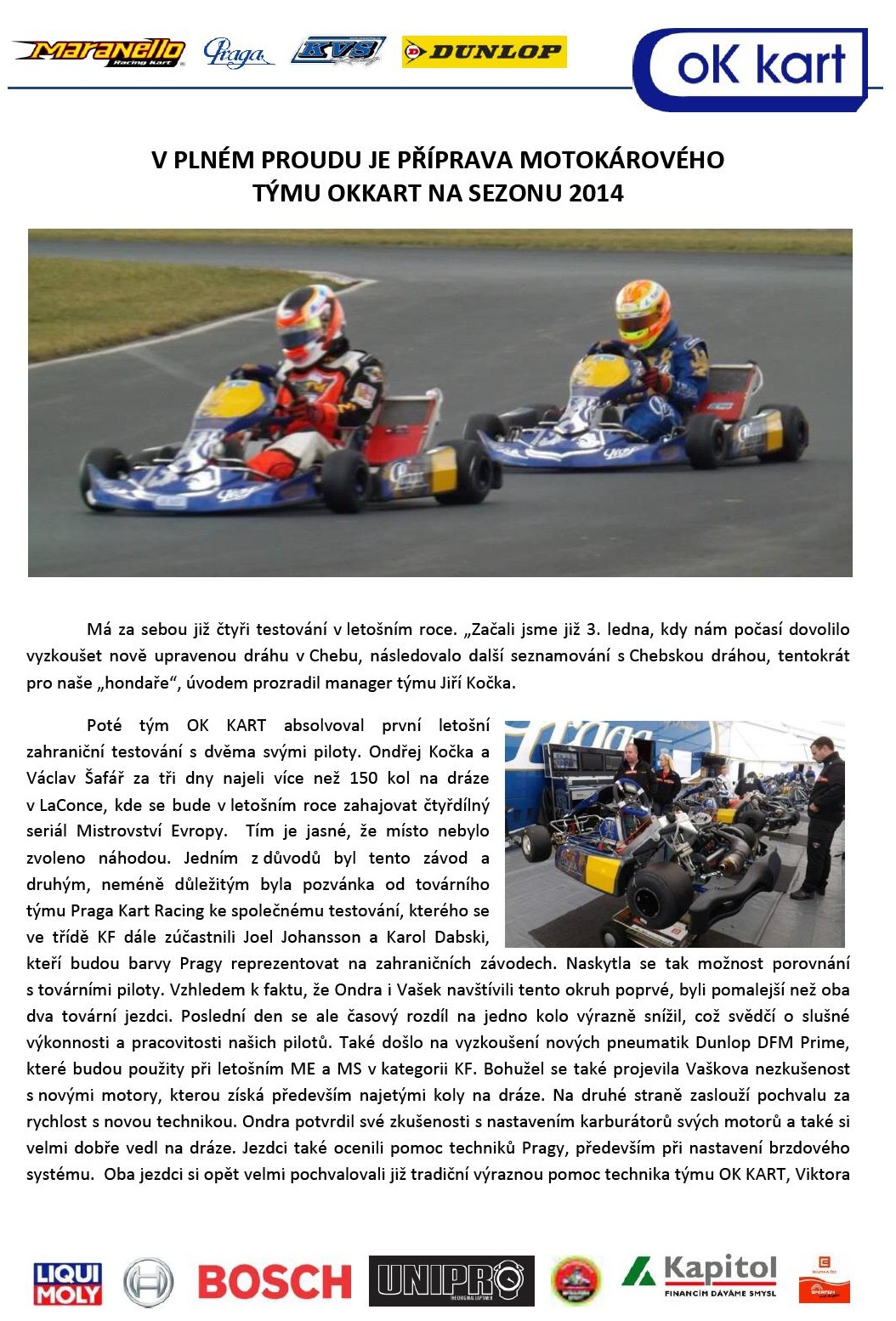 Maranello Racing kart Praga KVS DUNLOP oK kart

V PLNÉM PROUDU JE PŘÍPRAVA MOTOKÁROVÉHO TÝMU OKKART NA SEZONU 2014

Má za sebou již čtyři testování v letošním roce. „Začali jsme již 3. ledna, kdy nám počasí dovolilo vyzkoušet nově upravenou dráhu v Chebu, následovalo další seznamování s Chebskou dráhou, tentokrát pro naše „hondaře“, úvodem prozradil manager týmu Jiří Kočka.

Poté tým OK KART absolvoval první letošní zahraniční testování s dvěma svými piloty. Ondřej Kočka a Václav Šafář za tři dny najeli více než 150 kol na dráze v LaConce, kde se bude v letošním roce zahajovat čtyřdílný seriál Mistrovství Evropy. Tím je jasné, že místo nebylo zvoleno náhodou. Jedním z důvodů byl tento závod a druhým, neméně důležitým byla pozvánka od továrního týmu Praga Kart Racing ke společnému testování, kterého se ve třídě KF dále zúčastnili Joel Johansson a Karol Dabski, kteří budou barvy Pragy reprezentovat na zahraničních závodech. Naskytla se tak možnost porovnání s továrními piloty. Vzhledem k faktu, že Ondra i Vašek navštívili tento okruh poprvé, byli pomalejší než oba dva tovární jezdci. Poslední den se ale časový rozdíl na jedno kolo výrazně snížil, což svědčí o slušné výkonnosti a pracovitosti našich pilotů. Také došlo na vyzkoušení nových pneumatik Dunlop DFM Prime, které budou použity při letošním ME a MS v kategorii KF. Bohužel se také projevila Vaškova nezkušenost s novými motory, kterou získá především najetými koly na dráze. Na druhé straně zaslouží pochvalu za rychlost s novou technikou. Ondra potvrdil své zkušenosti s nastavením karburátorů svých motorů a také si velmi dobře vedl na dráze. Jezdci také ocenili pomoc techniků Pragy, především při nastavení brzdového systému. Oba jezdci si opět velmi pochvalovali již tradiční výraznou pomoc technika týmu OK KART, Viktora

LIQUI MOLY BOSCH UNIPRO Kapitol FINANCÍM DÁVÁME SMYSL